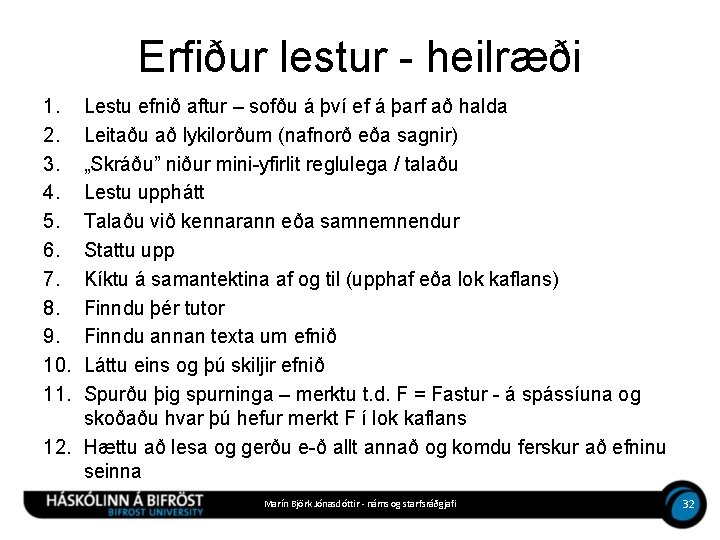 Erfiður lestur - heilræði

1. Lestu efnið aftur – sofðu á því ef á þarf að halda
2. Leitaðu að lykilorðum (nafnorð eða sagnir)
3. „Skráðu" niður mini-yfirlit reglulega / talaðu
4. Lestu upphátt
5. Talaðu við kennarann eða samnemnendur
6. Stattu upp
7. Kíktu á samantektina af og til (upphaf eða lok kaflans)
8. Finndu þér tutor
9. Finndu annan texta um efnið
10. Láttu eins og þú skiljir efnið
11. Spurðu þig spurninga – merktu t.d. F = Fastur - á spássíuna og skoðaðu hvar þú hefur merkt F í lok kaflans
12. Hættu að lesa og gerðu e-ð allt annað og komdu ferskur að efninu seinna

HÁSKÓLINN Á BIFRÖST
BIFROST UNIVERSITY

Marín Björk Jónasdóttir - náms og starfsráðgjafi

32